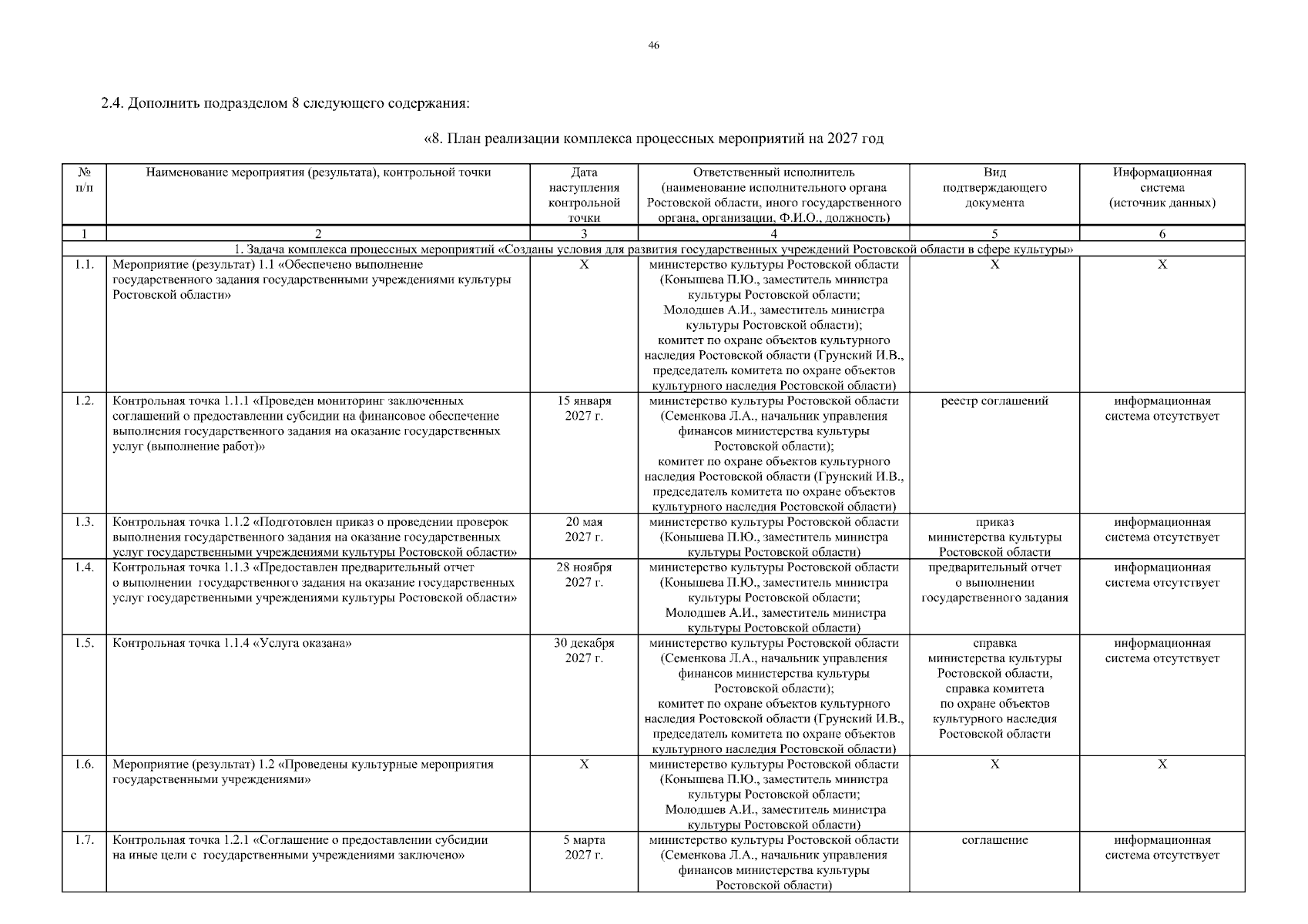 46

2.4. Дополнить подразделом 8 следующего содержания:

«8. План реализации комплекса процессных мероприятий на 2027 год

| № п/п | Наименование мероприятия (результата), контрольной точки | Дата наступления контрольной точки | Ответственный исполнитель (наименование исполнительного органа Ростовской области, иного государственного органа, организации, Ф.И.О., должность) | Вид подтверждающего документа | Информационная система (источник данных) |
|---|---|---|---|---|---|
| 1 | 2 | 3 | 4 | 5 | 6 |
| 1. Задача комплекса процессных мероприятий «Созданы условия для развития государственных учреждений Ростовской области в сфере культуры» | | | | | |
| 1.1. | Мероприятие (результат) 1.1 «Обеспечено выполнение государственного задания государственными учреждениями культуры Ростовской области» | X | министерство культуры Ростовской области (Конышева П.Ю., заместитель министра культуры Ростовской области; Молодшев А.И., заместитель министра культуры Ростовской области); комитет по охране объектов культурного наследия Ростовской области (Грунский И.В., председатель комитета по охране объектов культурного наследия Ростовской области) | X | X |
| 1.2. | Контрольная точка 1.1.1 «Проведен мониторинг заключенных соглашений о предоставлении субсидии на финансовое обеспечение выполнения государственного задания на оказание государственных услуг (выполнение работ)» | 15 января 2027 г. | министерство культуры Ростовской области (Семенкова Л.А., начальник управления финансов министерства культуры Ростовской области); комитет по охране объектов культурного наследия Ростовской области (Грунский И.В., председатель комитета по охране объектов культурного наследия Ростовской области) | реестр соглашений | информационная система отсутствует |
| 1.3. | Контрольная точка 1.1.2 «Подготовлен приказ о проведении проверок выполнения государственного задания на оказание государственных услуг государственными учреждениями культуры Ростовской области» | 20 мая 2027 г. | министерство культуры Ростовской области (Конышева П.Ю., заместитель министра культуры Ростовской области) | приказ министерства культуры Ростовской области | информационная система отсутствует |
| 1.4. | Контрольная точка 1.1.3 «Предоставлен предварительный отчет о выполнении государственного задания на оказание государственных услуг государственными учреждениями культуры Ростовской области» | 28 ноября 2027 г. | министерство культуры Ростовской области (Конышева П.Ю., заместитель министра культуры Ростовской области; Молодшев А.И., заместитель министра культуры Ростовской области) | предварительный отчет о выполнении государственного задания | информационная система отсутствует |
| 1.5. | Контрольная точка 1.1.4 «Услуга оказана» | 30 декабря 2027 г. | министерство культуры Ростовской области (Семенкова Л.А., начальник управления финансов министерства культуры Ростовской области); комитет по охране объектов культурного наследия Ростовской области (Грунский И.В., председатель комитета по охране объектов культурного наследия Ростовской области) | справка министерства культуры Ростовской области, справка комитета по охране объектов культурного наследия Ростовской области | информационная система отсутствует |
| 1.6. | Мероприятие (результат) 1.2 «Проведены культурные мероприятия государственными учреждениями» | X | министерство культуры Ростовской области (Конышева П.Ю., заместитель министра культуры Ростовской области; Молодшев А.И., заместитель министра культуры Ростовской области) | X | X |
| 1.7. | Контрольная точка 1.2.1 «Соглашение о предоставлении субсидии на иные цели с государственными учреждениями заключено» | 5 марта 2027 г. | министерство культуры Ростовской области (Семенкова Л.А., начальник управления финансов министерства культуры Ростовской области) | соглашение | информационная система отсутствует |